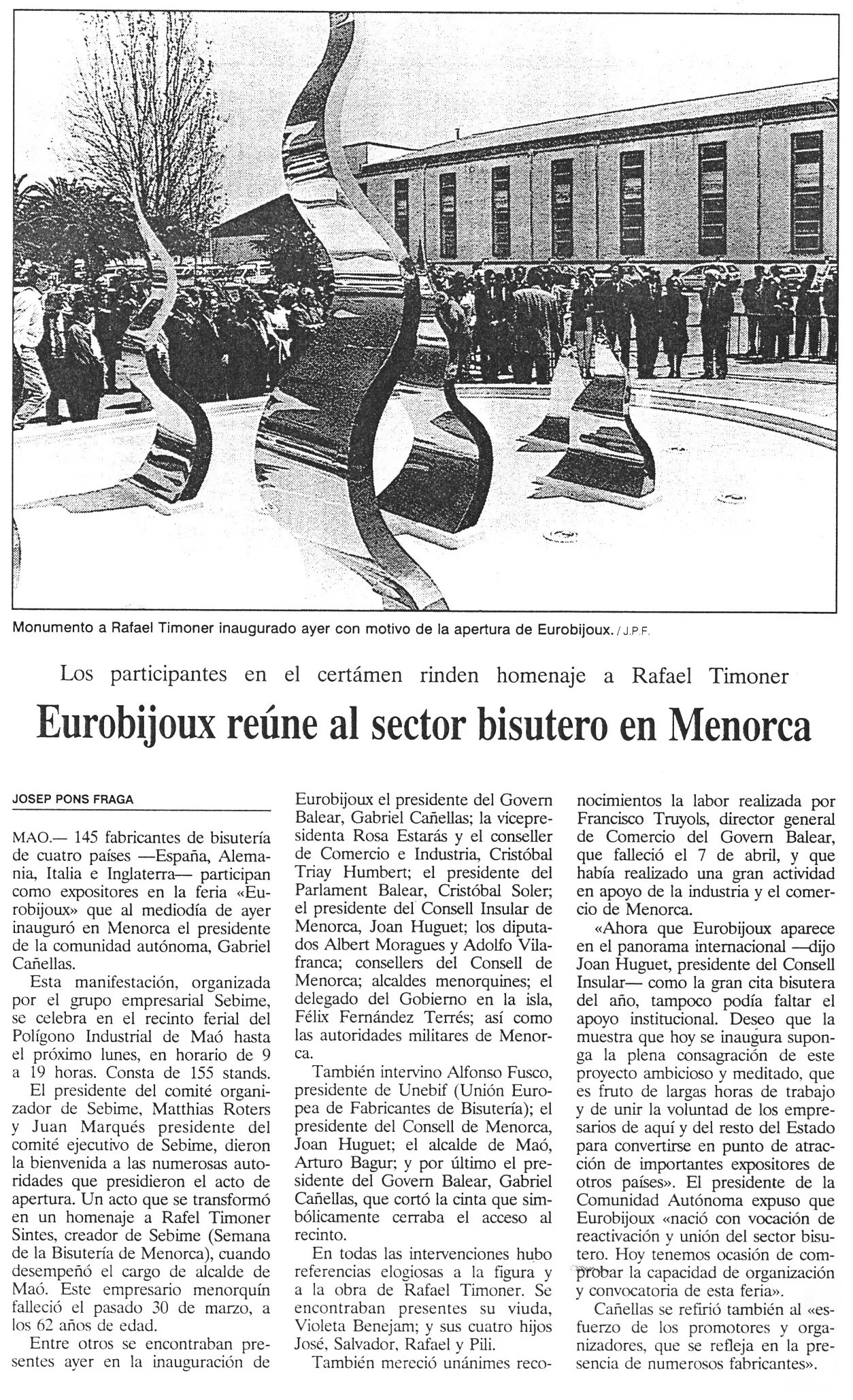 Monumento a Rafael Timoner inaugurado ayer con motivo de la apertura de Eurobijoux. / J.P.F.

Los participantes en el certámen rinden homenaje a Rafael Timoner

Eurobijoux reúne al sector bisutero en Menorca

JOSEP PONS FRAGA

MAO.— 145 fabricantes de bisutería de cuatro países —España, Alemania, Italia e Inglaterra— participan como expositores en la feria «Eurobijoux» que al mediodía de ayer inauguró en Menorca el presidente de la comunidad autónoma, Gabriel Cañellas.

Esta manifestación, organizada por el grupo empresarial Sebime, se celebra en el recinto ferial del Polígono Industrial de Maó hasta el próximo lunes, en horario de 9 a 19 horas. Consta de 155 stands.

El presidente del comité organizador de Sebime, Matthias Roters y Juan Marqués presidente del comité ejecutivo de Sebime, dieron la bienvenida a las numerosas autoridades que presidieron el acto de apertura. Un acto que se transformó en un homenaje a Rafel Timoner Sintes, creador de Sebime (Semana de la Bisutería de Menorca), cuando desempeñó el cargo de alcalde de Maó. Este empresario menorquín falleció el pasado 30 de marzo, a los 62 años de edad.

Entre otros se encontraban presentes ayer en la inauguración de Eurobijoux el presidente del Govern Balear, Gabriel Cañellas; la vicepresidenta Rosa Estarás y el conseller de Comercio e Industria, Cristóbal Triay Humbert; el presidente del Parlament Balear, Cristóbal Soler; el presidente del Consell Insular de Menorca, Joan Huguet; los diputados Albert Moragues y Adolfo Vilafranca; consellers del Consell de Menorca; alcaldes menorquines; el delegado del Gobierno en la isla, Félix Fernández Terrés; así como las autoridades militares de Menorca.

También intervino Alfonso Fusco, presidente de Unebif (Unión Europea de Fabricantes de Bisutería); el presidente del Consell de Menorca, Joan Huguet; el alcalde de Maó, Arturo Bagur; y por último el presidente del Govern Balear, Gabriel Cañellas, que cortó la cinta que simbólicamente cerraba el acceso al recinto.

En todas las intervenciones hubo referencias elogiosas a la figura y a la obra de Rafael Timoner. Se encontraban presentes su viuda, Violeta Benejam; y sus cuatro hijos José, Salvador, Rafael y Pili.

También mereció unánimes reconocimientos la labor realizada por Francisco Truyols, director general de Comercio del Govern Balear, que falleció el 7 de abril, y que había realizado una gran actividad en apoyo de la industria y el comercio de Menorca.

«Ahora que Eurobijoux aparece en el panorama internacional —dijo Joan Huguet, presidente del Consell Insular— como la gran cita bisutera del año, tampoco podía faltar el apoyo institucional. Deseo que la muestra que hoy se inaugura suponga la plena consagración de este proyecto ambicioso y meditado, que es fruto de largas horas de trabajo y de unir la voluntad de los empresarios de aquí y del resto del Estado para convertirse en punto de atracción de importantes expositores de otros países». El presidente de la Comunidad Autónoma expuso que Eurobijoux «nació con vocación de reactivación y unión del sector bisutero. Hoy tenemos ocasión de comprobar la capacidad de organización y convocatoria de esta feria».

Cañellas se refirió también al «esfuerzo de los promotores y organizadores, que se refleja en la presencia de numerosos fabricantes».